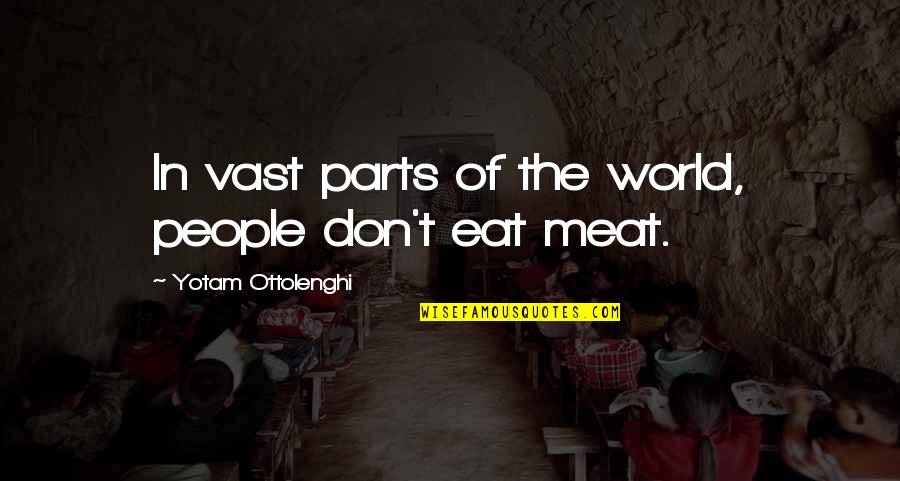 In vast parts of the world, people don't eat meat.

~ Yotam Ottolenghi

WISEFAMOUSQUOTES.COM